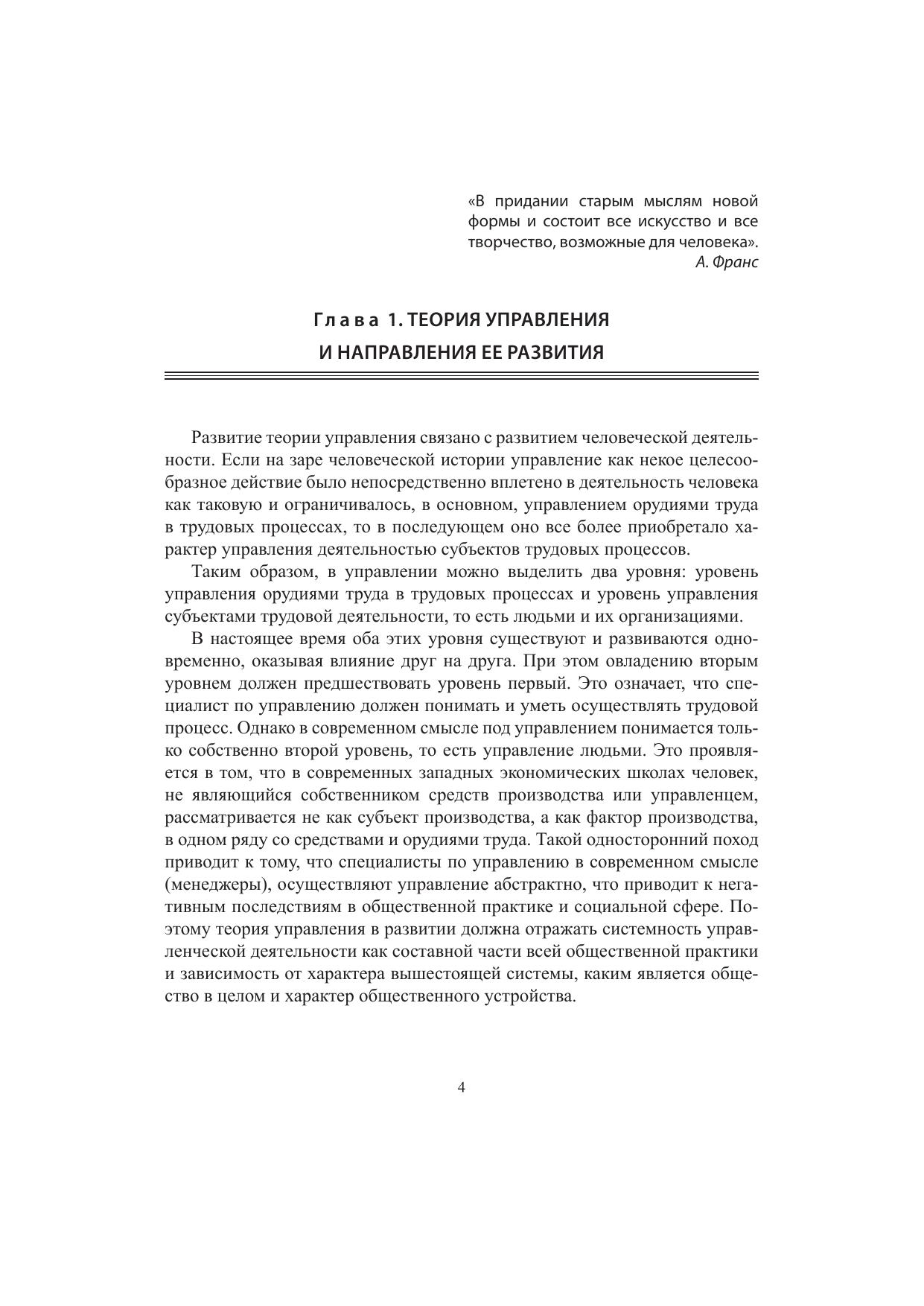 «В придании старым мыслям новой формы и состоит все искусство и все творчество, возможные для человека».
А. Франс

Глава 1. ТЕОРИЯ УПРАВЛЕНИЯ И НАПРАВЛЕНИЯ ЕЕ РАЗВИТИЯ

Развитие теории управления связано с развитием человеческой деятельности. Если на заре человеческой истории управление как некое целесообразное действие было непосредственно вплетено в деятельность человека как таковую и ограничивалось, в основном, управлением орудиями труда в трудовых процессах, то в последующем оно все более приобретало характер управления деятельностью субъектов трудовых процессов.

Таким образом, в управлении можно выделить два уровня: уровень управления орудиями труда в трудовых процессах и уровень управления субъектами трудовой деятельности, то есть людьми и их организациями.

В настоящее время оба этих уровня существуют и развиваются одновременно, оказывая влияние друг на друга. При этом овладению вторым уровнем должен предшествовать уровень первый. Это означает, что специалист по управлению должен понимать и уметь осуществлять трудовой процесс. Однако в современном смысле под управлением понимается только собственно второй уровень, то есть управление людьми. Это проявляется в том, что в современных западных экономических школах человек, не являющийся собственником средств производства или управленцем, рассматривается не как субъект производства, а как фактор производства, в одном ряду со средствами и орудиями труда. Такой односторонний поход приводит к тому, что специалисты по управлению в современном смысле (менеджеры), осуществляют управление абстрактно, что приводит к негативным последствиям в общественной практике и социальной сфере. Поэтому теория управления в развитии должна отражать системность управленческой деятельности как составной части всей общественной практики и зависимость от характера вышестоящей системы, каким является общество в целом и характер общественного устройства.

4